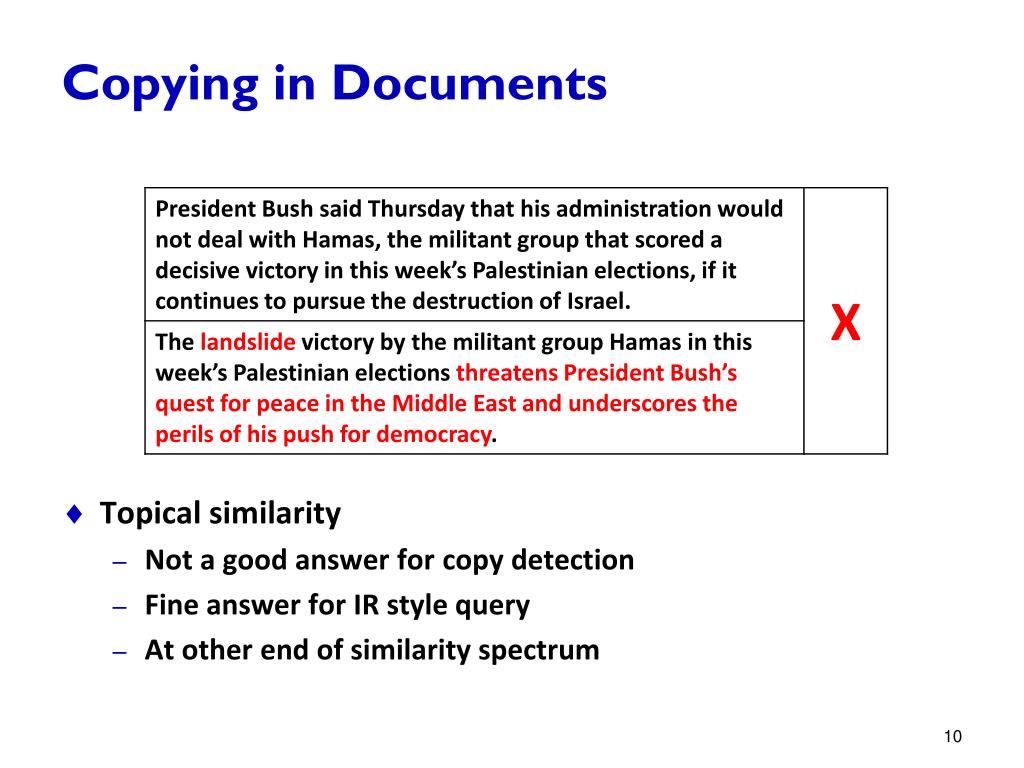 Copying in Documents

| President Bush said Thursday that his administration would not deal with Hamas, the militant group that scored a decisive victory in this week's Palestinian elections, if it continues to pursue the destruction of Israel. | X |
|---|---|
| The landslide victory by the militant group Hamas in this week's Palestinian elections threatens President Bush's quest for peace in the Middle East and underscores the perils of his push for democracy. | |

♦ Topical similarity
– Not a good answer for copy detection
– Fine answer for IR style query
– At other end of similarity spectrum

10